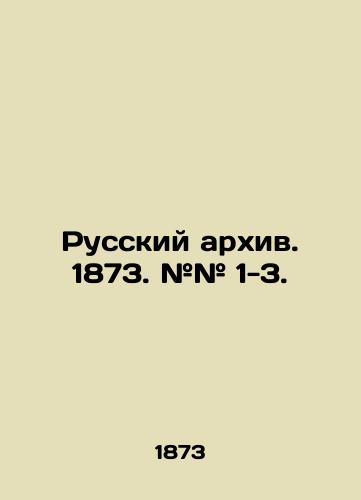 Русский архив. 1873. №№ 1-3.

1873